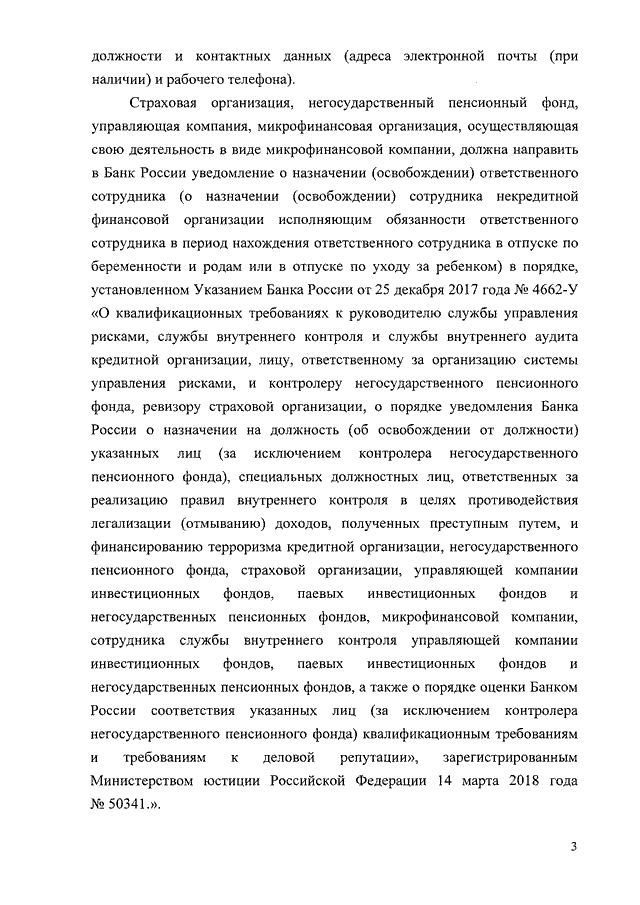 должности и контактных данных (адреса электронной почты (при наличии) и рабочего телефона).

Страховая организация, негосударственный пенсионный фонд, управляющая компания, микрофинансовая организация, осуществляющая свою деятельность в виде микрофинансовой компании, должна направить в Банк России уведомление о назначении (освобождении) ответственного сотрудника (о назначении (освобождении) сотрудника некредитной финансовой организации исполняющим обязанности ответственного сотрудника в период нахождения ответственного сотрудника в отпуске по беременности и родам или в отпуске по уходу за ребенком) в порядке, установленном Указанием Банка России от 25 декабря 2017 года № 4662-У «О квалификационных требованиях к руководителю службы управления рисками, службы внутреннего контроля и службы внутреннего аудита кредитной организации, лицу, ответственному за организацию системы управления рисками, и контролеру негосударственного пенсионного фонда, ревизору страховой организации, о порядке уведомления Банка России о назначении на должность (об освобождении от должности) указанных лиц (за исключением контролера негосударственного пенсионного фонда), специальных должностных лиц, ответственных за реализацию правил внутреннего контроля в целях противодействия легализации (отмыванию) доходов, полученных преступным путем, и финансированию терроризма кредитной организации, негосударственного пенсионного фонда, страховой организации, управляющей компании инвестиционных фондов, паевых инвестиционных фондов и негосударственных пенсионных фондов, микрофинансовой компании, сотрудника службы внутреннего контроля управляющей компании инвестиционных фондов, паевых инвестиционных фондов и негосударственных пенсионных фондов, а также о порядке оценки Банком России соответствия указанных лиц (за исключением контролера негосударственного пенсионного фонда) квалификационным требованиям и требованиям к деловой репутации», зарегистрированным Министерством юстиции Российской Федерации 14 марта 2018 года № 50341.».

3